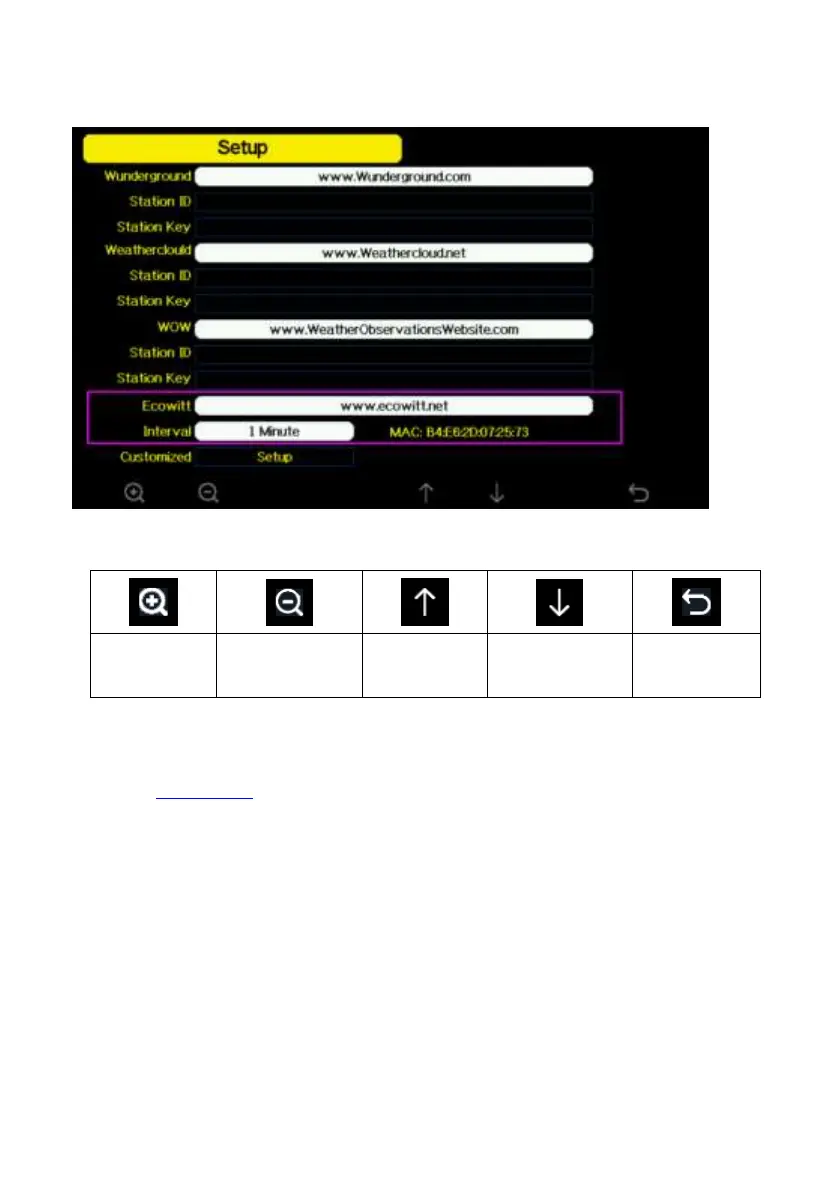 Setup

Wunderground www.Wunderground.com
Station ID
Station Key
Weatherclould www.Weathercloud.net
Station ID
Station Key
WOW www.WeatherObservationsWebsite.com
Station ID
Station Key
Ecowitt www.ecowitt.net
Interval 1 Minute MAC: B4:E6:2D:07:25:73
Customized Setup